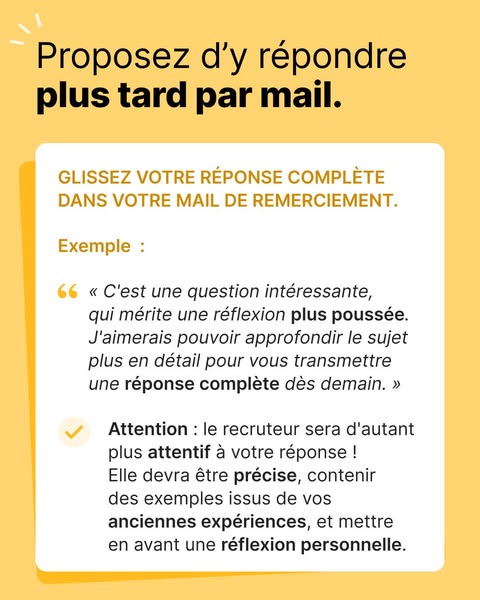 Proposez d'y répondre
plus tard par mail.

GLISSEZ VOTRE RÉPONSE COMPLÈTE DANS VOTRE MAIL DE REMERCIEMENT.

Exemple :

« C'est une question intéressante, qui mérite une réflexion plus poussée. J'aimerais pouvoir approfondir le sujet plus en détail pour vous transmettre une réponse complète dès demain. »

Attention : le recruteur sera d'autant plus attentif à votre réponse ! Elle devra être précise, contenir des exemples issus de vos anciennes expériences, et mettre en avant une réflexion personnelle.